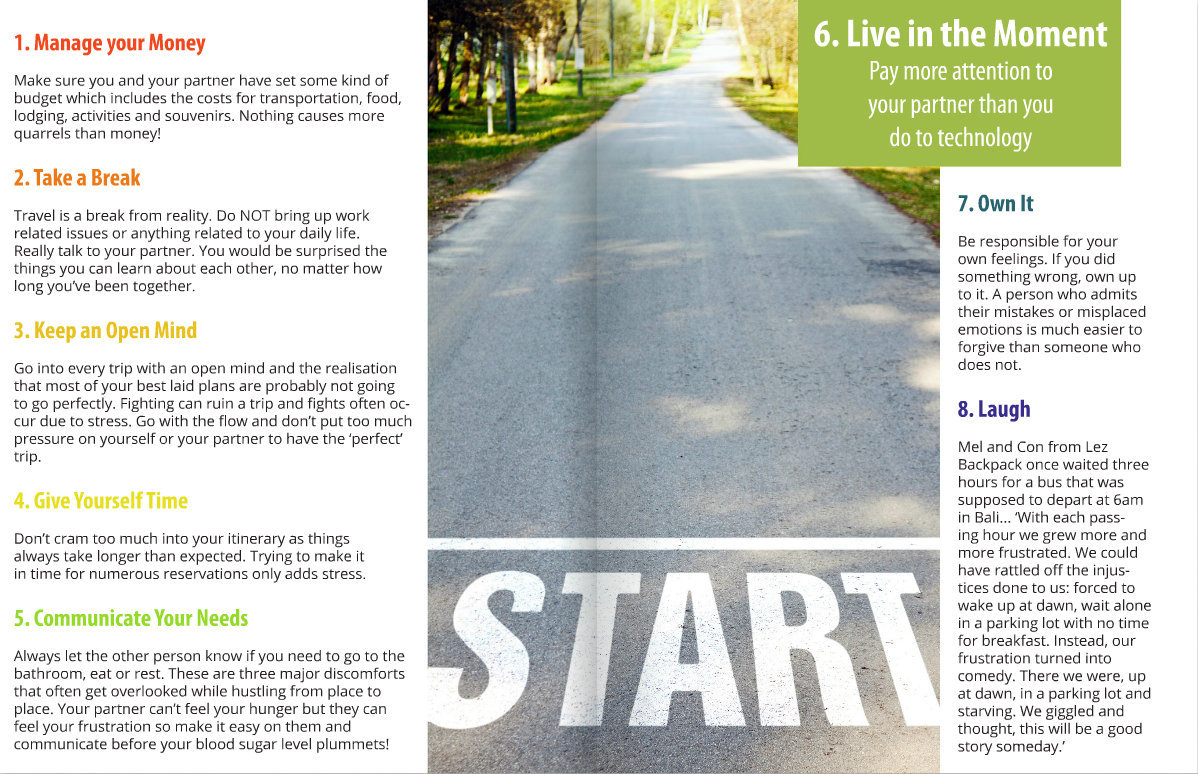 1. Manage your Money

Make sure you and your partner have set some kind of budget which includes the costs for transportation, food, lodging, activities and souvenirs. Nothing causes more quarrels than money!

2. Take a Break

Travel is a break from reality. Do NOT bring up work related issues or anything related to your daily life. Really talk to your partner. You would be surprised the things you can learn about each other, no matter how long you've been together.

3. Keep an Open Mind

Go into every trip with an open mind and the realisation that most of your best laid plans are probably not going to go perfectly. Fighting can ruin a trip and fights often occur due to stress. Go with the flow and don't put too much pressure on yourself or your partner to have the 'perfect' trip.

4. Give Yourself Time

Don't cram too much into your itinerary as things always take longer than expected. Trying to make it in time for numerous reservations only adds stress.

5. Communicate Your Needs

Always let the other person know if you need to go to the bathroom, eat or rest. These are three major discomforts that often get overlooked while hustling from place to place. Your partner can't feel your hunger but they can feel your frustration so make it easy on them and communicate before your blood sugar level plummets!

START

6. Live in the Moment

Pay more attention to your partner than you do to technology

7. Own It

Be responsible for your own feelings. If you did something wrong, own up to it. A person who admits their mistakes or misplaced emotions is much easier to forgive than someone who does not.

8. Laugh

Mel and Con from Lez Backpack once waited three hours for a bus that was supposed to depart at 6am in Bali... 'With each passing hour we grew more and more frustrated. We could have rattled off the injustices done to us: forced to wake up at dawn, wait alone in a parking lot with no time for breakfast. Instead, our frustration turned into comedy. There we were, up at dawn, in a parking lot and starving. We giggled and thought, this will be a good story someday.'